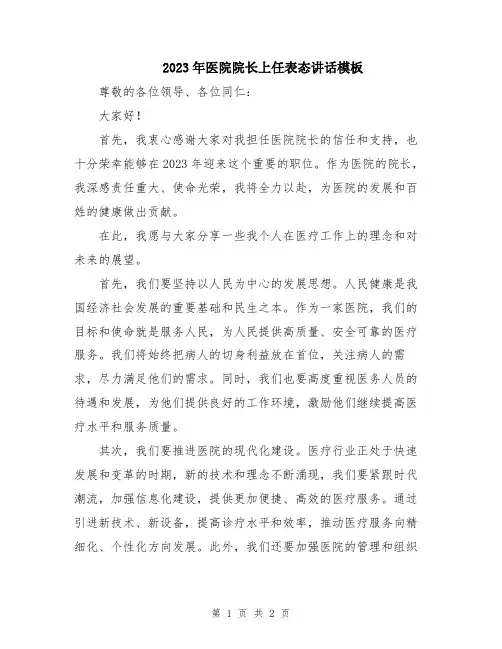 2023年医院院长上任表态讲话模板

尊敬的各位领导、各位同仁：

大家好！

首先，我衷心感谢大家对我担任医院院长的信任和支持，也十分荣幸能够在2023年迎来这个重要的职位。作为医院的院长，我深感责任重大、使命光荣，我将全力以赴，为医院的发展和百姓的健康做出贡献。

在此，我愿与大家分享一些我个人在医疗工作上的理念和对未来的展望。

首先，我们要坚持以人民为中心的发展思想。人民健康是我国经济社会发展的重要基础和民生之本。作为一家医院，我们的目标和使命就是服务人民，为人民提供高质量、安全可靠的医疗服务。我们将始终把病人的切身利益放在首位，关注病人的需求，尽力满足他们的需求。同时，我们也要高度重视医务人员的待遇和发展，为他们提供良好的工作环境，激励他们继续提高医疗水平和服务质量。

其次，我们要推进医院的现代化建设。医疗行业正处于快速发展和变革的时期，新的技术和理念不断涌现，我们要紧跟时代潮流，加强信息化建设，提供更加便捷、高效的医疗服务。通过引进新技术、新设备，提高诊疗水平和效率，推动医疗服务向精细化、个性化方向发展。此外，我们还要加强医院的管理和组织

第 1 页 共 2 页